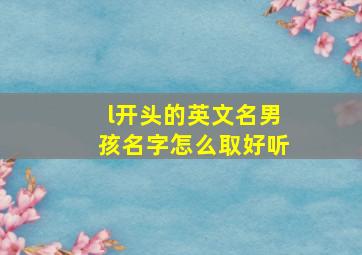 l开头的英文名男孩名字怎么取好听